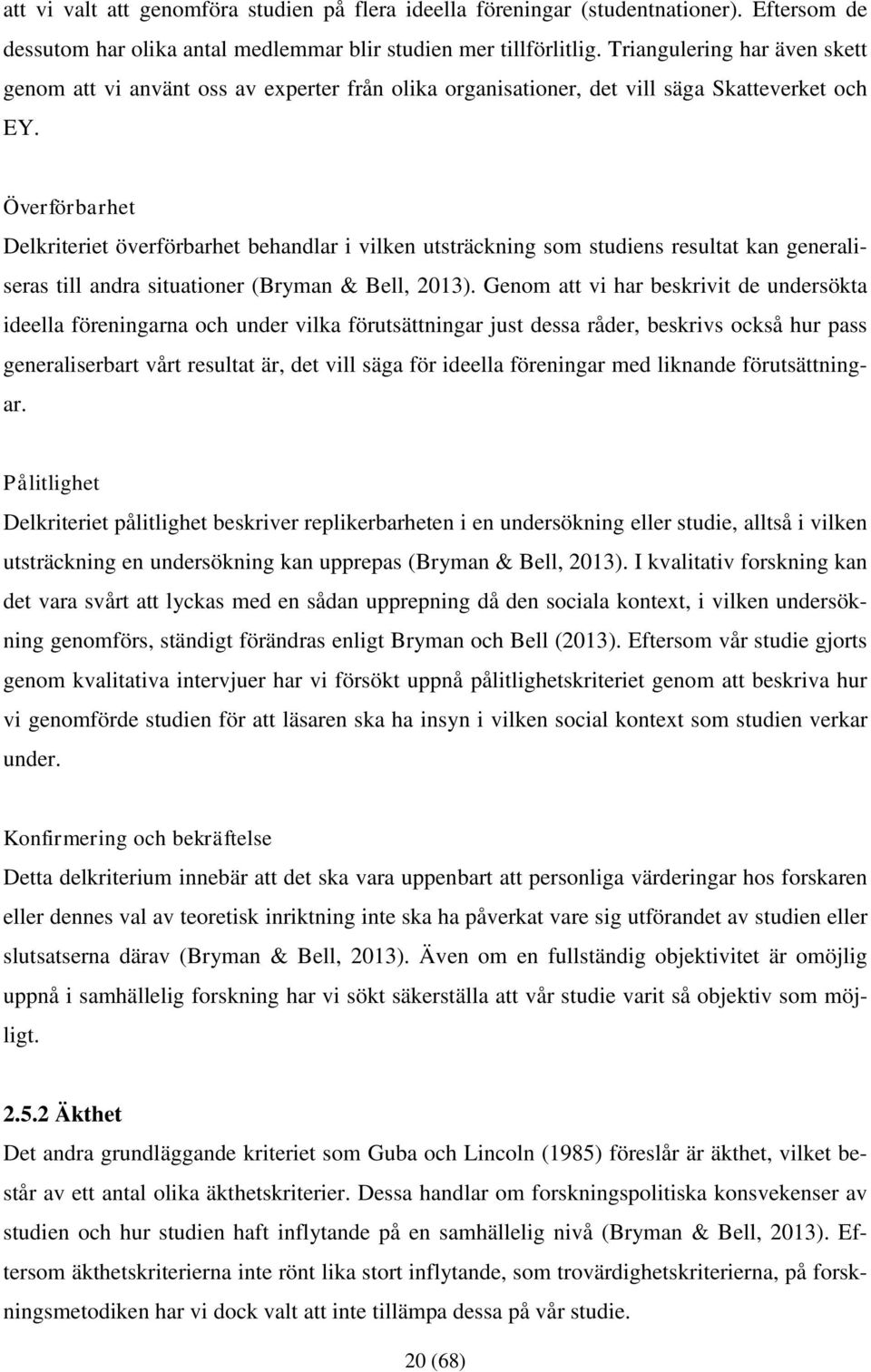 att vi valt att genomföra studien på flera ideella föreningar (studentnationer). Eftersom de dessutom har olika antal medlemmar blir studien mer tillförlitlig. Triangulering har även skett genom att vi använt oss av experter från olika organisationer, det vill säga Skatteverket och EY.

Överförbarhet
Delkriteriet överförbarhet behandlar i vilken utsträckning som studiens resultat kan generaliseras till andra situationer (Bryman & Bell, 2013). Genom att vi har beskrivit de undersökta ideella föreningarna och under vilka förutsättningar just dessa råder, beskrivs också hur pass generaliserbart vårt resultat är, det vill säga för ideella föreningar med liknande förutsättningar.

Pålitlighet
Delkriteriet pålitlighet beskriver replikerbarheten i en undersökning eller studie, alltså i vilken utsträckning en undersökning kan upprepas (Bryman & Bell, 2013). I kvalitativ forskning kan det vara svårt att lyckas med en sådan upprepning då den sociala kontext, i vilken undersökning genomförs, ständigt förändras enligt Bryman och Bell (2013). Eftersom vår studie gjorts genom kvalitativa intervjuer har vi försökt uppnå pålitlighetskriteriet genom att beskriva hur vi genomförde studien för att läsaren ska ha insyn i vilken social kontext som studien verkar under.

Konfirmering och bekräftelse
Detta delkriterium innebär att det ska vara uppenbart att personliga värderingar hos forskaren eller dennes val av teoretisk inriktning inte ska ha påverkat vare sig utförandet av studien eller slutsatserna därav (Bryman & Bell, 2013). Även om en fullständig objektivitet är omöjlig uppnå i samhällelig forskning har vi sökt säkerställa att vår studie varit så objektiv som möjligt.

2.5.2 Äkthet
Det andra grundläggande kriteriet som Guba och Lincoln (1985) föreslår är äkthet, vilket består av ett antal olika äkthetskriterier. Dessa handlar om forskningspolitiska konsvekenser av studien och hur studien haft inflytande på en samhällelig nivå (Bryman & Bell, 2013). Eftersom äkthetskriterierna inte rönt lika stort inflytande, som trovärdighetskriterierna, på forskningsmetodiken har vi dock valt att inte tillämpa dessa på vår studie.

20 (68)